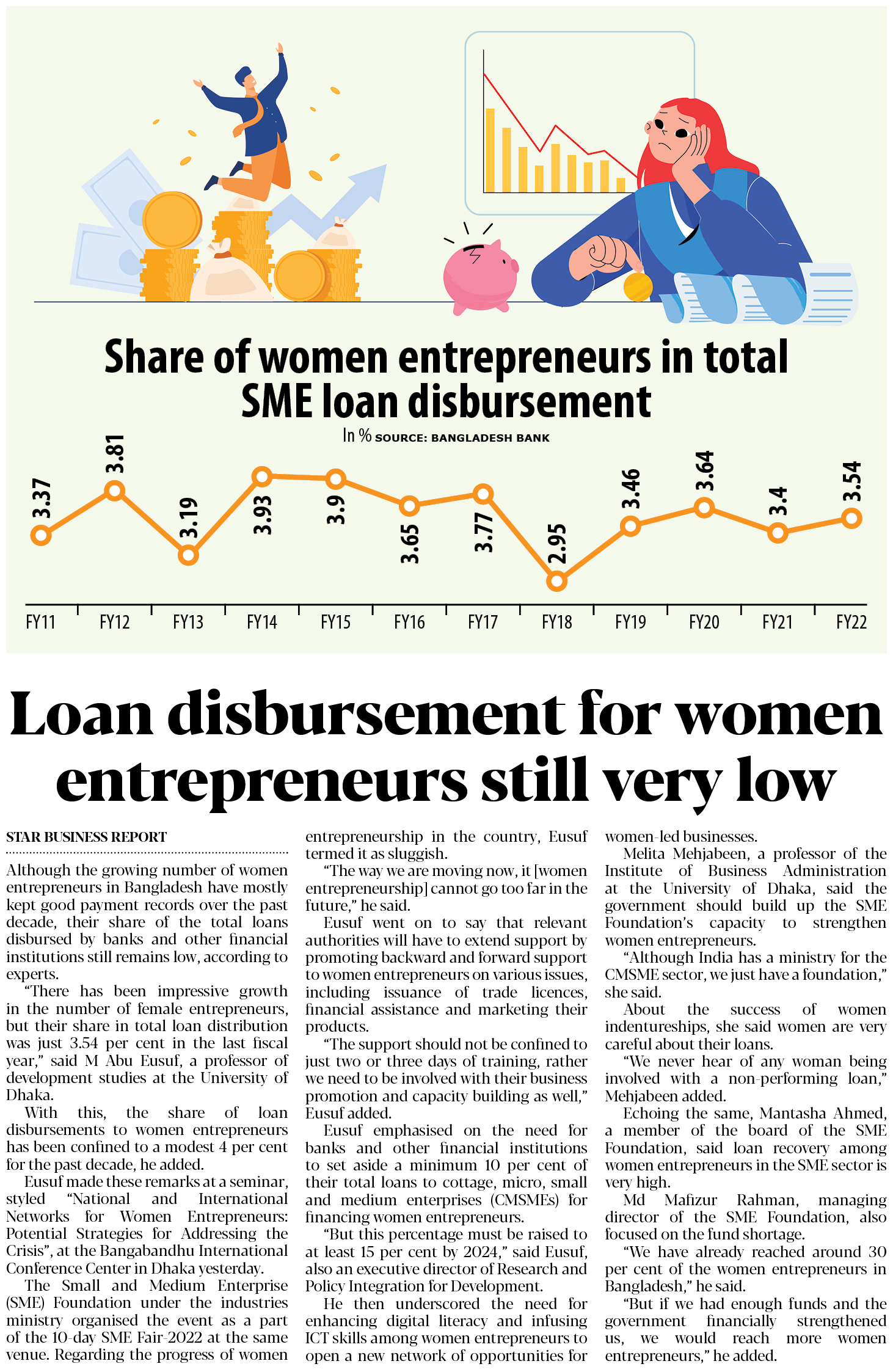 Share of women entrepreneurs in total SME loan disbursement

In % SOURCE: BANGLADESH BANK

3.37 3.81 3.19 3.93 3.9 3.65 3.77 2.95 3.46 3.64 3.4 3.54

FY11 FY12 FY13 FY14 FY15 FY16 FY17 FY18 FY19 FY20 FY21 FY22

Loan disbursement for women entrepreneurs still very low

STAR BUSINESS REPORT

Although the growing number of women entrepreneurs in Bangladesh have mostly kept good payment records over the past decade, their share of the total loans disbursed by banks and other financial institutions still remains low, according to experts.

"There has been impressive growth in the number of female entrepreneurs, but their share in total loan distribution was just 3.54 per cent in the last fiscal year," said M Abu Eusuf, a professor of development studies at the University of Dhaka.

With this, the share of loan disbursements to women entrepreneurs has been confined to a modest 4 per cent for the past decade, he added.

Eusuf made these remarks at a seminar, styled "National and International Networks for Women Entrepreneurs: Potential Strategies for Addressing the Crisis", at the Bangabandhu International Conference Center in Dhaka yesterday.

The Small and Medium Enterprise (SME) Foundation under the industries ministry organised the event as a part of the 10-day SME Fair-2022 at the same venue. Regarding the progress of women entrepreneurship in the country, Eusuf termed it as sluggish.

"The way we are moving now, it [women entrepreneurship] cannot go too far in the future," he said.

Eusuf went on to say that relevant authorities will have to extend support by promoting backward and forward support to women entrepreneurs on various issues, including issuance of trade licences, financial assistance and marketing their products.

"The support should not be confined to just two or three days of training, rather we need to be involved with their business promotion and capacity building as well," Eusuf added.

Eusuf emphasised on the need for banks and other financial institutions to set aside a minimum 10 per cent of their total loans to cottage, micro, small and medium enterprises (CMSMEs) for financing women entrepreneurs.

"But this percentage must be raised to at least 15 per cent by 2024," said Eusuf, also an executive director of Research and Policy Integration for Development.

He then underscored the need for enhancing digital literacy and infusing ICT skills among women entrepreneurs to open a new network of opportunities for women-led businesses.

Melita Mehjabeen, a professor of the Institute of Business Administration at the University of Dhaka, said the government should build up the SME Foundation's capacity to strengthen women entrepreneurs.

"Although India has a ministry for the CMSME sector, we just have a foundation," she said.

About the success of women indentureships, she said women are very careful about their loans.

"We never hear of any woman being involved with a non-performing loan," Mehjabeen added.

Echoing the same, Mantasha Ahmed, a member of the board of the SME Foundation, said loan recovery among women entrepreneurs in the SME sector is very high.

Md Mafizur Rahman, managing director of the SME Foundation, also focused on the fund shortage.

"We have already reached around 30 per cent of the women entrepreneurs in Bangladesh," he said.

"But if we had enough funds and the government financially strengthened us, we would reach more women entrepreneurs," he added.